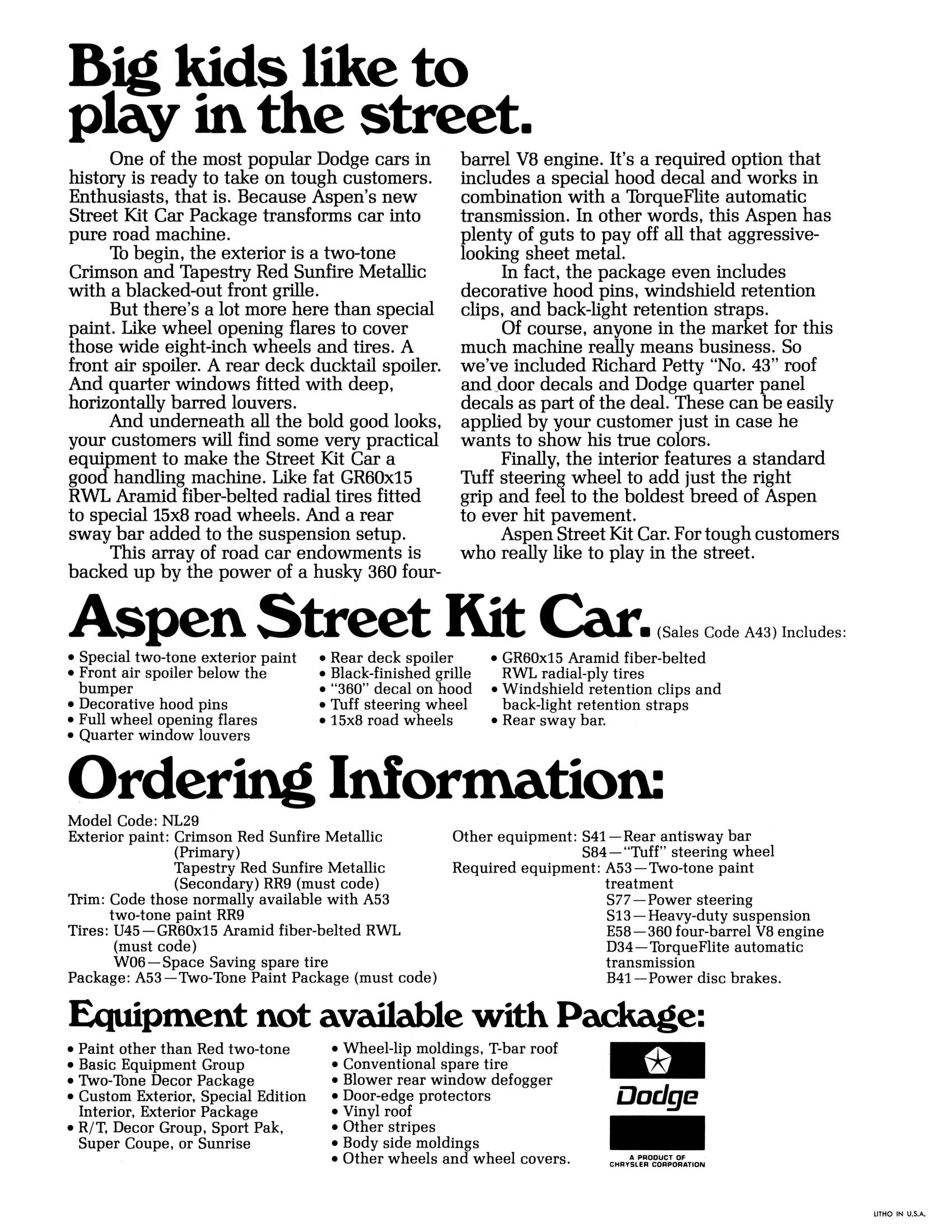 Big kids like to play in the street.

One of the most popular Dodge cars in history is ready to take on tough customers. Enthusiasts, that is. Because Aspen's new Street Kit Car Package transforms car into pure road machine.

To begin, the exterior is a two-tone Crimson and Tapestry Red Sunfire Metallic with a blacked-out front grille.

But there's a lot more here than special paint. Like wheel opening flares to cover those wide eight-inch wheels and tires. A front air spoiler. A rear deck ducktail spoiler. And quarter windows fitted with deep, horizontally barred louvers.

And underneath all the bold good looks, your customers will find some very practical equipment to make the Street Kit Car a good handling machine. Like fat GR60x15 RWL Aramid fiber-belted radial tires fitted to special 15x8 road wheels. And a rear sway bar added to the suspension setup.

This array of road car endowments is backed up by the power of a husky 360 four-barrel V8 engine. It's a required option that includes a special hood decal and works in combination with a TorqueFlite automatic transmission. In other words, this Aspen has plenty of guts to pay off all that aggressive-looking sheet metal.

In fact, the package even includes decorative hood pins, windshield retention clips, and back-light retention straps.

Of course, anyone in the market for this much machine really means business. So we've included Richard Petty "No. 43" roof and door decals and Dodge quarter panel decals as part of the deal. These can be easily applied by your customer just in case he wants to show his true colors.

Finally, the interior features a standard Tuff steering wheel to add just the right grip and feel to the boldest breed of Aspen to ever hit pavement.

Aspen Street Kit Car. For tough customers who really like to play in the street.

Aspen Street Kit Car. (Sales Code A43) Includes:

• Special two-tone exterior paint
• Front air spoiler below the bumper
• Decorative hood pins
• Full wheel opening flares
• Quarter window louvers

• Rear deck spoiler
• Black-finished grille
• "360" decal on hood
• Tuff steering wheel
• 15x8 road wheels

• GR60x15 Aramid fiber-belted RWL radial-ply tires
• Windshield retention clips and back-light retention straps
• Rear sway bar.

Ordering Information:

Model Code: NL29
Exterior paint: Crimson Red Sunfire Metallic (Primary)
Tapestry Red Sunfire Metallic (Secondary) RR9 (must code)
Trim: Code those normally available with A53 two-tone paint RR9
Tires: U45—GR60x15 Aramid fiber-belted RWL (must code)
W06—Space Saving spare tire
Package: A53—Two-Tone Paint Package (must code)

Other equipment: S41—Rear antisway bar
S84—"Tuff" steering wheel
Required equipment: A53—Two-tone paint treatment
S77—Power steering
S13—Heavy-duty suspension
E58—360 four-barrel V8 engine
D34—TorqueFlite automatic transmission
B41—Power disc brakes.

Equipment not available with Package:

• Paint other than Red two-tone
• Basic Equipment Group
• Two-Tone Decor Package
• Custom Exterior, Special Edition Interior, Exterior Package
• R/T, Decor Group, Sport Pak, Super Coupe, or Sunrise

• Wheel-lip moldings, T-bar roof
• Conventional spare tire
• Blower rear window defogger
• Door-edge protectors
• Vinyl roof
• Other stripes
• Body side moldings
• Other wheels and wheel covers.

Dodge
A PRODUCT OF CHRYSLER CORPORATION

LITHO IN U.S.A.